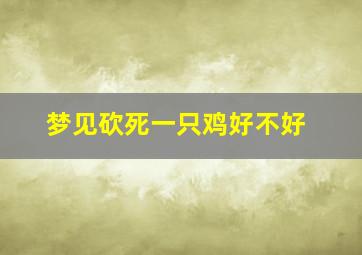 梦见砍死一只鸡好不好